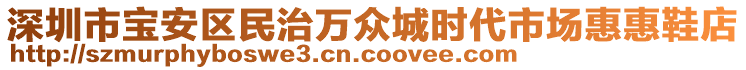 深圳市宝安区民治万众城时代市场惠惠鞋店
http://szmurphyboswe3.cn.coovee.com